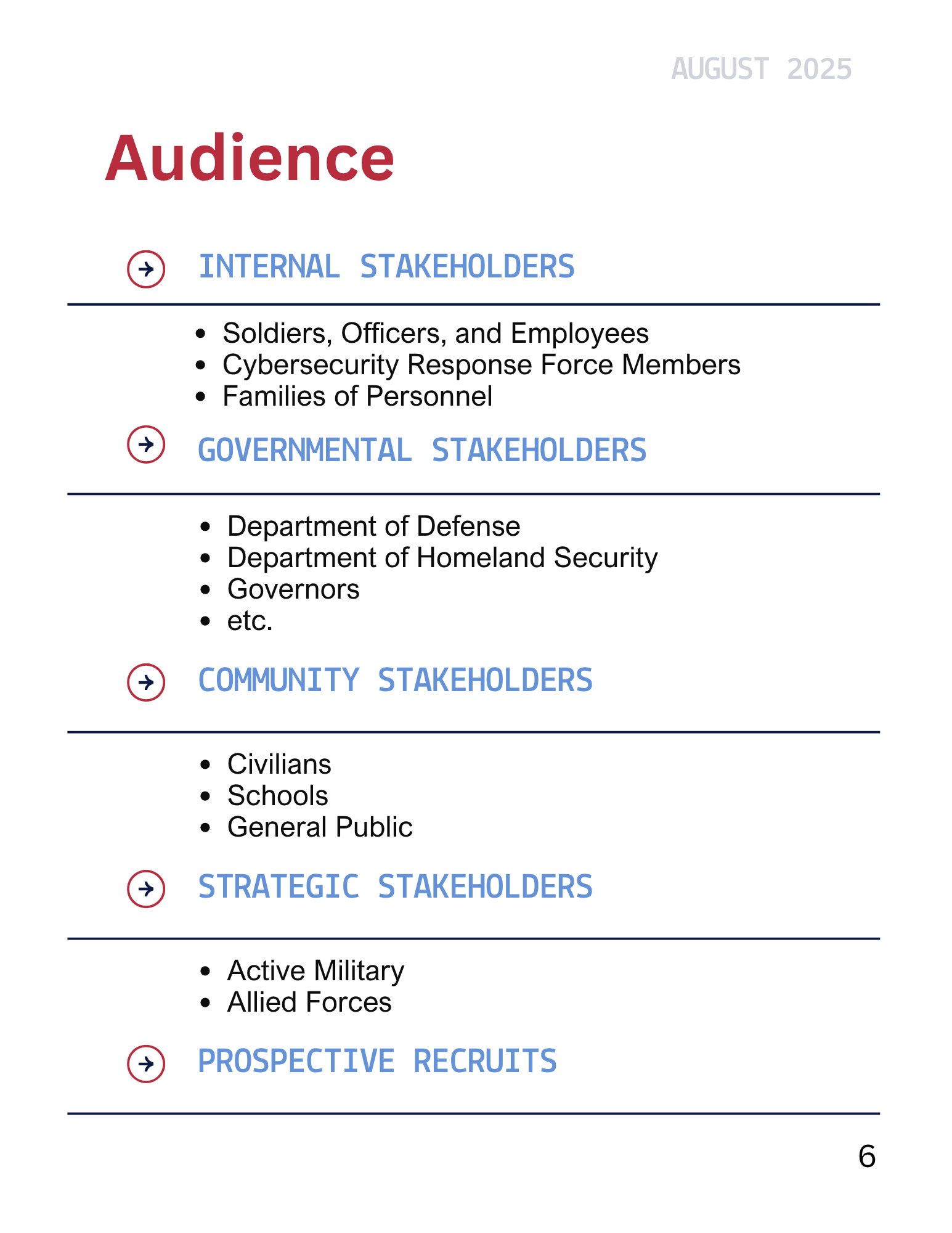 AUGUST 2025

Audience

INTERNAL STAKEHOLDERS

- Soldiers, Officers, and Employees
- Cybersecurity Response Force Members
- Families of Personnel

GOVERNMENTAL STAKEHOLDERS

- Department of Defense
- Department of Homeland Security
- Governors
- etc.

COMMUNITY STAKEHOLDERS

- Civilians
- Schools
- General Public

STRATEGIC STAKEHOLDERS

- Active Military
- Allied Forces

PROSPECTIVE RECRUITS

6